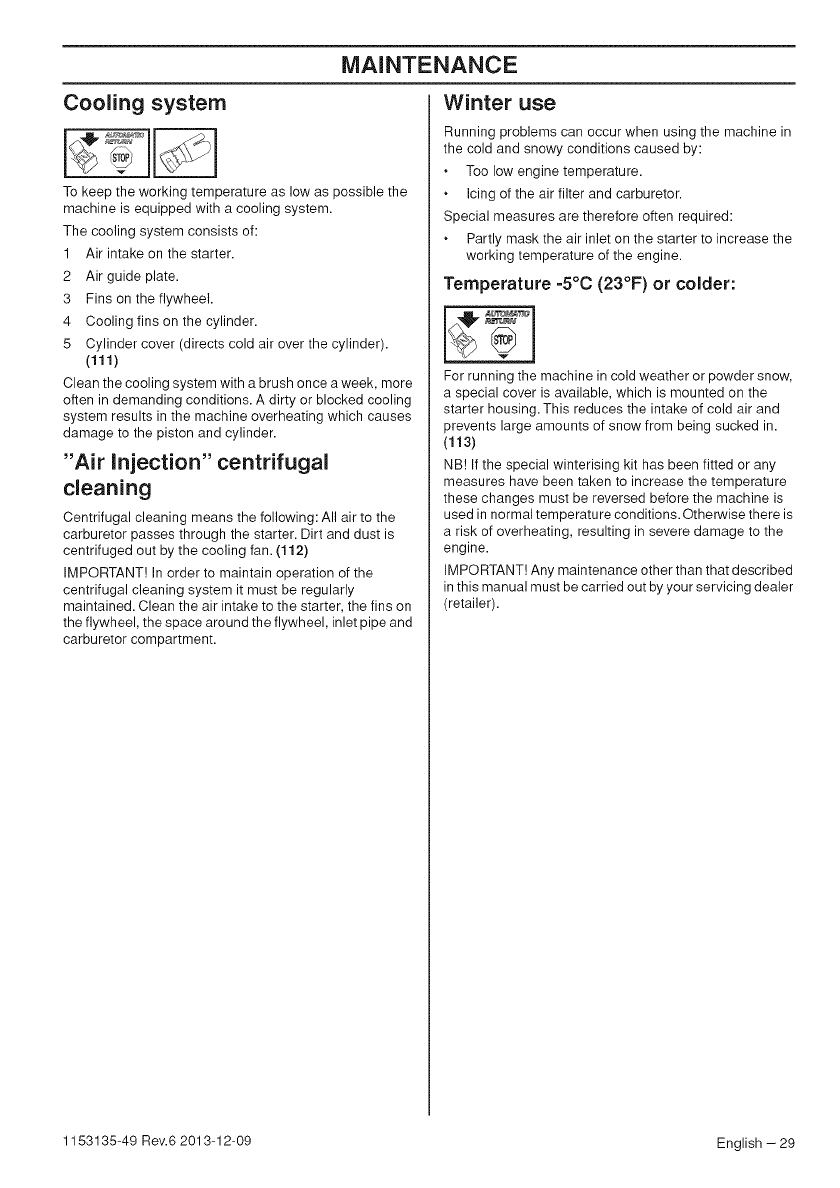 MAINTENANCE

Cooling system

AUTOMATIC RETURN

STOP

To keep the working temperature as low as possible the machine is equipped with a cooling system.

The cooling system consists of:

1 Air intake on the starter.

2 Air guide plate.

3 Fins on the flywheel.

4 Cooling fins on the cylinder.

5 Cylinder cover (directs cold air over the cylinder). (111)

Clean the cooling system with a brush once a week, more often in demanding conditions. A dirty or blocked cooling system results in the machine overheating which causes damage to the piston and cylinder.

"Air Injection" centrifugal cleaning

Centrifugal cleaning means the following: All air to the carburetor passes through the starter. Dirt and dust is centrifuged out by the cooling fan. (112)

IMPORTANT! In order to maintain operation of the centrifugal cleaning system it must be regularly maintained. Clean the air intake to the starter, the fins on the flywheel, the space around the flywheel, inlet pipe and carburetor compartment.

Winter use

Running problems can occur when using the machine in the cold and snowy conditions caused by:

• Too low engine temperature.

• Icing of the air filter and carburetor.

Special measures are therefore often required:

• Partly mask the air inlet on the starter to increase the working temperature of the engine.

Temperature -5°C (23°F) or colder:

AUTOMATIC RETURN

STOP

For running the machine in cold weather or powder snow, a special cover is available, which is mounted on the starter housing. This reduces the intake of cold air and prevents large amounts of snow from being sucked in. (113)

NB! If the special winterising kit has been fitted or any measures have been taken to increase the temperature these changes must be reversed before the machine is used in normal temperature conditions. Otherwise there is a risk of overheating, resulting in severe damage to the engine.

IMPORTANT! Any maintenance other than that described in this manual must be carried out by your servicing dealer (retailer).

1153135-49 Rev.6 2013-12-09

English – 29